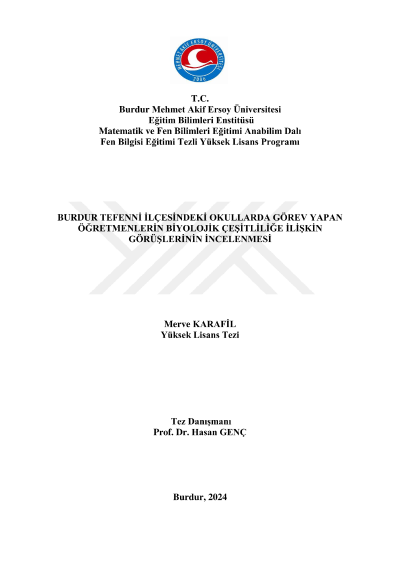 MEHMET AKİF ERSOY ÜNİVERSİTESİ
2006

T.C.
Burdur Mehmet Akif Ersoy Üniversitesi
Eğitim Bilimleri Enstitüsü
Matematik ve Fen Bilimleri Eğitimi Anabilim Dalı
Fen Bilgisi Eğitimi Tezli Yüksek Lisans Programı

BURDUR TEFENNİ İLÇESİNDEKİ OKULLARDA GÖREV YAPAN ÖĞRETMENLERİN BİYOLOJİK ÇEŞİTLİLİĞE İLİŞKİN GÖRÜŞLERİNİN İNCELENMESİ

Merve KARAFİL
Yüksek Lisans Tezi

Tez Danışmanı
Prof. Dr. Hasan GENÇ

Burdur, 2024